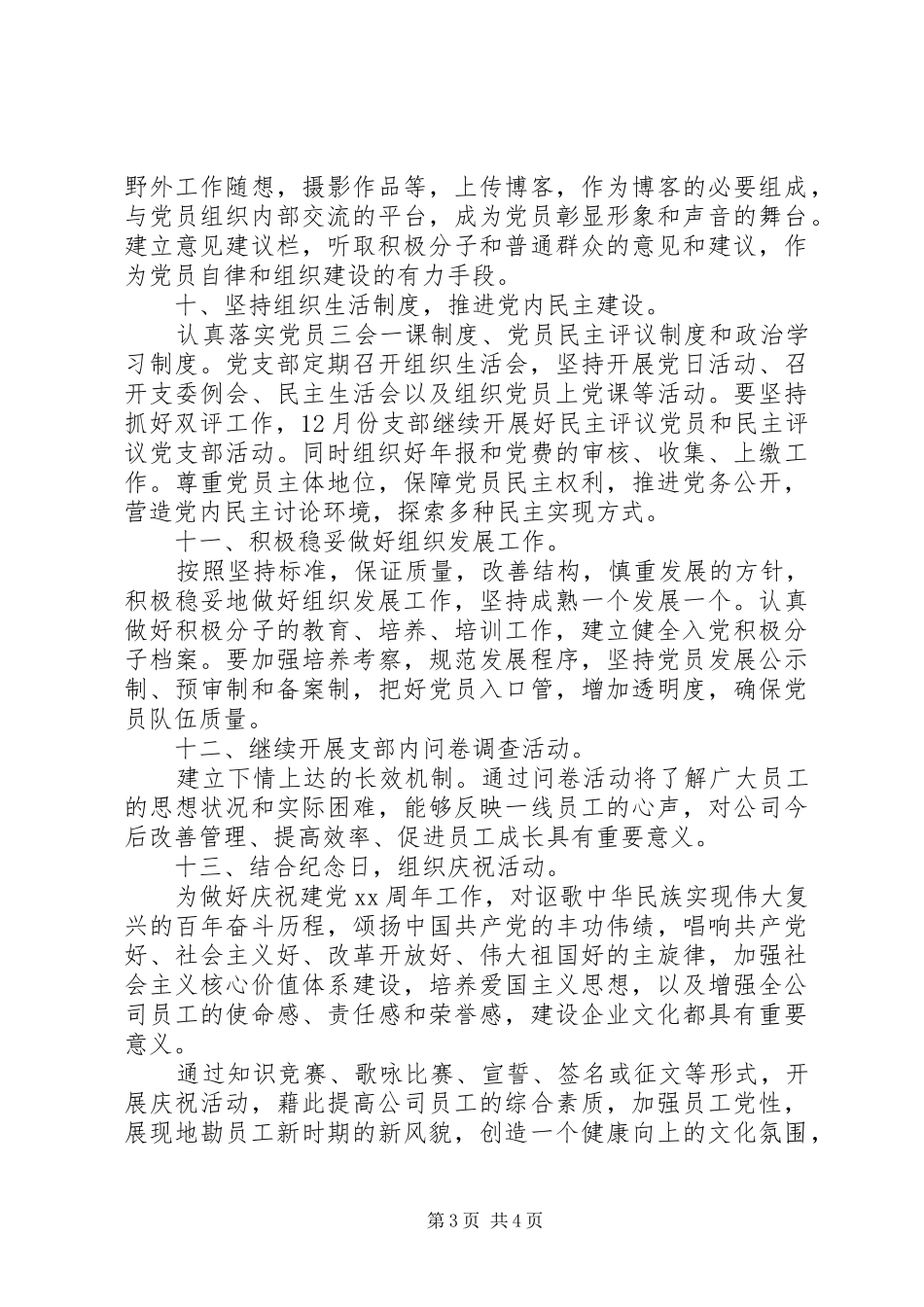 野外工作随想，摄影作品等，上传博客，作为博客的必要组成，与党员组织内部交流的平台，成为党员彰显形象和声音的舞台。建立意见建议栏，听取积极分子和普通群众的意见和建议，作为党员自律和组织建设的有力手段。

十、坚持组织生活制度，推进党内民主建设。

认真落实党员三会一课制度、党员民主评议制度和政治学习制度。党支部定期召开组织生活会，坚持开展党日活动、召开支委例会、民主生活会以及组织党员上党课等活动。要坚持抓好双评工作，12月份支部继续开展好民主评议党员和民主评议党支部活动。同时组织好年报和党费的审核、收集、上缴工作。尊重党员主体地位，保障党员民主权利，推进党务公开，营造党内民主讨论环境，探索多种民主实现方式。

十一、积极稳妥做好组织发展工作。

按照坚持标准，保证质量，改善结构，慎重发展的方针，积极稳妥地做好组织发展工作，坚持成熟一个发展一个。认真做好积极分子的教育、培养、培训工作，建立健全入党积极分子档案。要加强培养考察，规范发展程序，坚持党员发展公示制、预审制和备案制，把好党员入口管，增加透明度，确保党员队伍质量。

十二、继续开展支部内问卷调查活动。

建立下情上达的长效机制。通过问卷活动将了解广大员工的思想状况和实际困难，能够反映一线员工的心声，对公司今后改善管理、提高效率、促进员工成长具有重要意义。

十三、结合纪念日，组织庆祝活动。

为做好庆祝建党xx周年工作，对讴歌中华民族实现伟大复兴的百年奋斗历程，颂扬中国共产党的丰功伟绩，唱响共产党好、社会主义好、改革开放好、伟大祖国好的主旋律，加强社会主义核心价值体系建设，培养爱国主义思想，以及增强全公司员工的使命感、责任感和荣誉感，建设企业文化都具有重要意义。

通过知识竞赛、歌咏比赛、宣誓、签名或征文等形式，开展庆祝活动，藉此提高公司员工的综合素质，加强员工党性，展现地勘员工新时期的新风貌，创造一个健康向上的文化氛围，

第3页 共4页